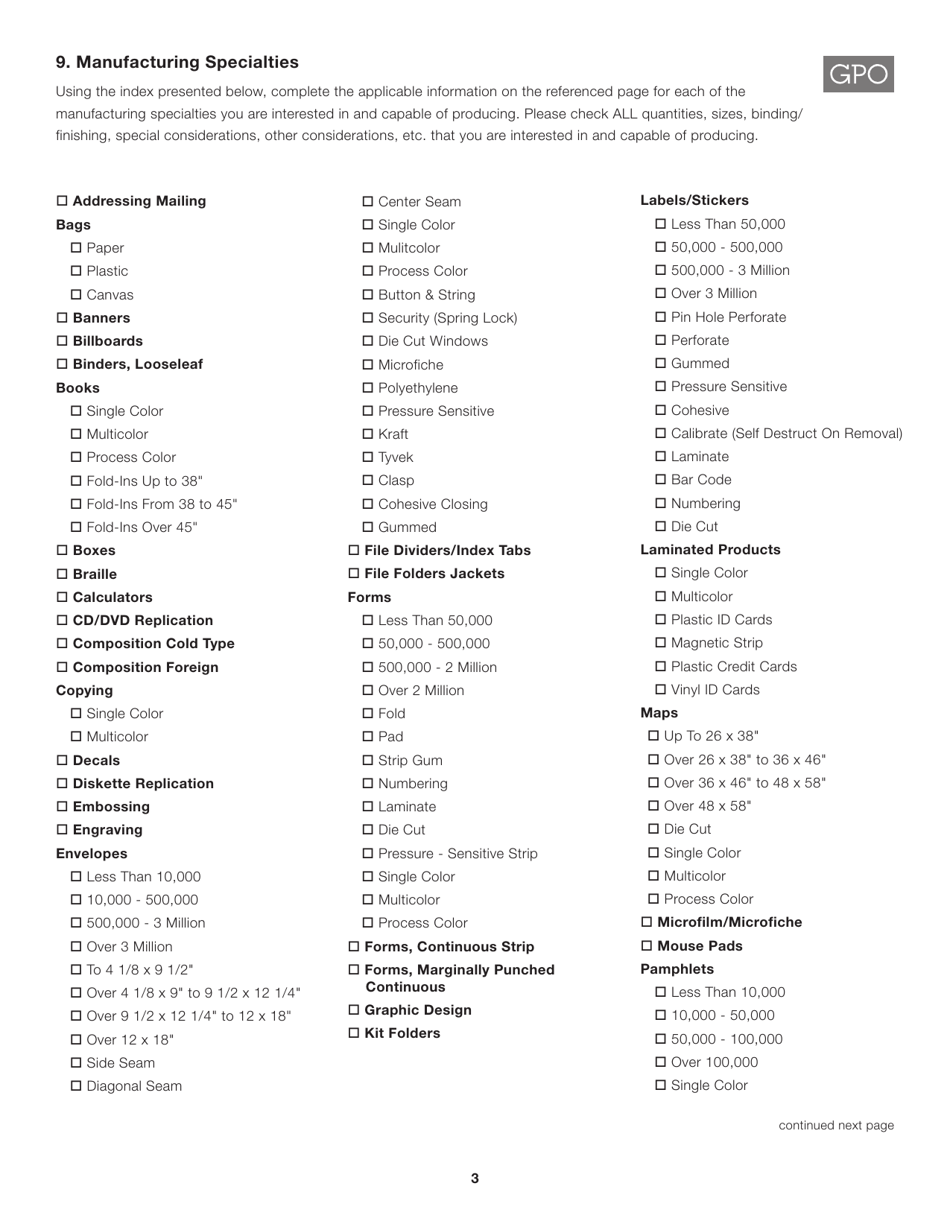 9. Manufacturing Specialties

GPO

Using the index presented below, complete the applicable information on the referenced page for each of the manufacturing specialties you are interested in and capable of producing. Please check ALL quantities, sizes, binding/finishing, special considerations, other considerations, etc. that you are interested in and capable of producing.

☐ Addressing Mailing
Bags
☐ Paper
☐ Plastic
☐ Canvas
☐ Banners
☐ Billboards
☐ Binders, Looseleaf
Books
☐ Single Color
☐ Multicolor
☐ Process Color
☐ Fold-Ins Up to 38"
☐ Fold-Ins From 38 to 45"
☐ Fold-Ins Over 45"
☐ Boxes
☐ Braille
☐ Calculators
☐ CD/DVD Replication
☐ Composition Cold Type
☐ Composition Foreign
Copying
☐ Single Color
☐ Multicolor
☐ Decals
☐ Diskette Replication
☐ Embossing
☐ Engraving
Envelopes
☐ Less Than 10,000
☐ 10,000 - 500,000
☐ 500,000 - 3 Million
☐ Over 3 Million
☐ To 4 1/8 x 9 1/2"
☐ Over 4 1/8 x 9" to 9 1/2 x 12 1/4"
☐ Over 9 1/2 x 12 1/4" to 12 x 18"
☐ Over 12 x 18"
☐ Side Seam
☐ Diagonal Seam

☐ Center Seam
☐ Single Color
☐ Mulitcolor
☐ Process Color
☐ Button & String
☐ Security (Spring Lock)
☐ Die Cut Windows
☐ Microfiche
☐ Polyethylene
☐ Pressure Sensitive
☐ Kraft
☐ Tyvek
☐ Clasp
☐ Cohesive Closing
☐ Gummed
☐ File Dividers/Index Tabs
☐ File Folders Jackets
Forms
☐ Less Than 50,000
☐ 50,000 - 500,000
☐ 500,000 - 2 Million
☐ Over 2 Million
☐ Fold
☐ Pad
☐ Strip Gum
☐ Numbering
☐ Laminate
☐ Die Cut
☐ Pressure - Sensitive Strip
☐ Single Color
☐ Multicolor
☐ Process Color
☐ Forms, Continuous Strip
☐ Forms, Marginally Punched Continuous
☐ Graphic Design
☐ Kit Folders

Labels/Stickers
☐ Less Than 50,000
☐ 50,000 - 500,000
☐ 500,000 - 3 Million
☐ Over 3 Million
☐ Pin Hole Perforate
☐ Perforate
☐ Gummed
☐ Pressure Sensitive
☐ Cohesive
☐ Calibrate (Self Destruct On Removal)
☐ Laminate
☐ Bar Code
☐ Numbering
☐ Die Cut
Laminated Products
☐ Single Color
☐ Multicolor
☐ Plastic ID Cards
☐ Magnetic Strip
☐ Plastic Credit Cards
☐ Vinyl ID Cards
Maps
☐ Up To 26 x 38"
☐ Over 26 x 38" to 36 x 46"
☐ Over 36 x 46" to 48 x 58"
☐ Over 48 x 58"
☐ Die Cut
☐ Single Color
☐ Multicolor
☐ Process Color
☐ Microfilm/Microfiche
☐ Mouse Pads
Pamphlets
☐ Less Than 10,000
☐ 10,000 - 50,000
☐ 50,000 - 100,000
☐ Over 100,000
☐ Single Color

continued next page

3